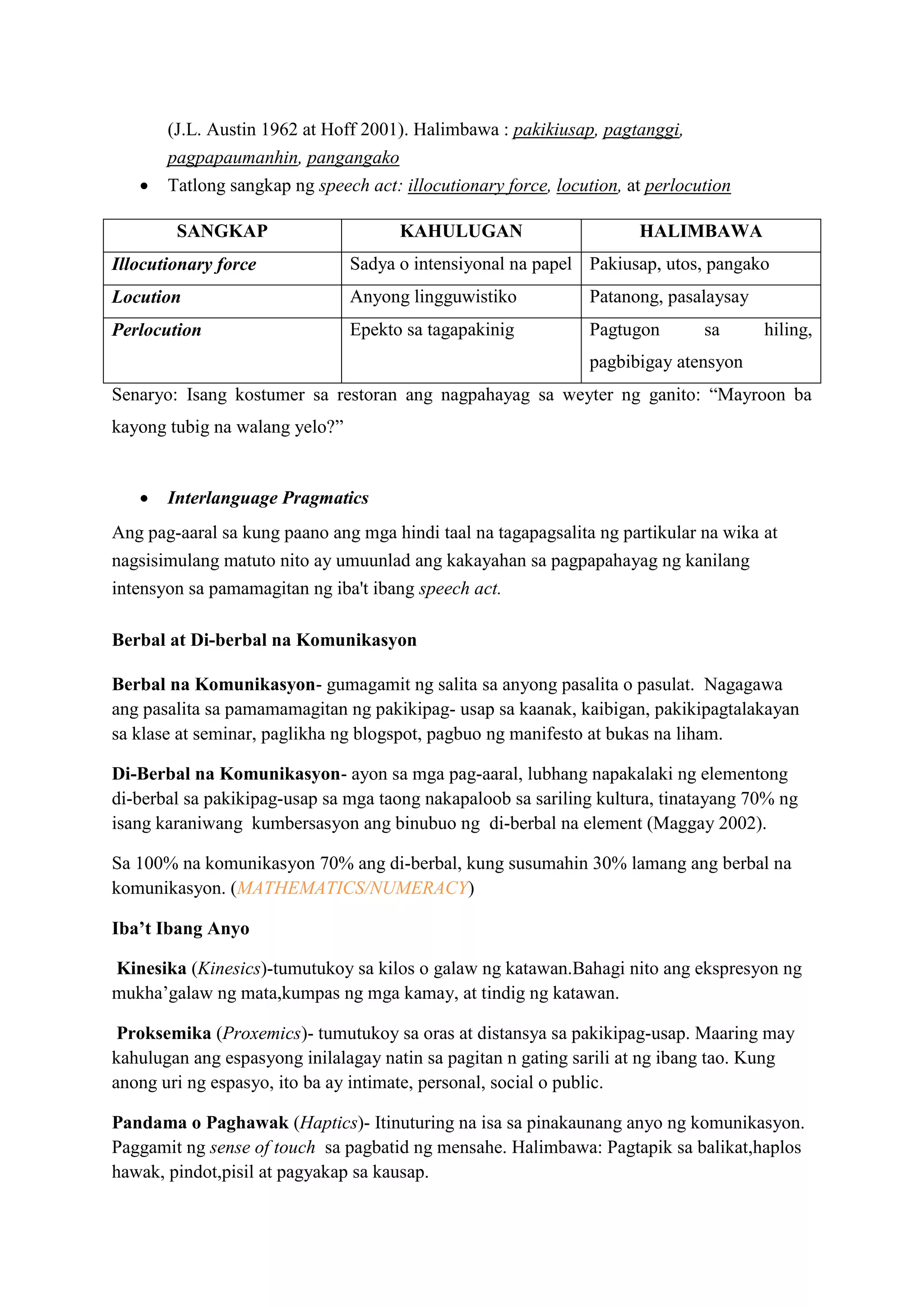 (J.L. Austin 1962 at Hoff 2001). Halimbawa : pakikiusap, pagtanggi, pagpapaumanhin, pangangako

• Tatlong sangkap ng speech act: illocutionary force, locution, at perlocution

| SANGKAP | KAHULUGAN | HALIMBAWA |
|---|---|---|
| Illocutionary force | Sadya o intensiyonal na papel | Pakiusap, utos, pangako |
| Locution | Anyong lingguwistiko | Patanong, pasalaysay |
| Perlocution | Epekto sa tagapakinig | Pagtugon sa hiling, pagbibigay atensyon |

Senaryo: Isang kostumer sa restoran ang nagpahayag sa weyter ng ganito: "Mayroon ba kayong tubig na walang yelo?"

• Interlanguage Pragmatics

Ang pag-aaral sa kung paano ang mga hindi taal na tagapagsalita ng partikular na wika at nagsisimulang matuto nito ay umuunlad ang kakayahan sa pagpapahayag ng kanilang intensyon sa pamamagitan ng iba't ibang speech act.

Berbal at Di-berbal na Komunikasyon

Berbal na Komunikasyon- gumagamit ng salita sa anyong pasalita o pasulat. Nagagawa ang pasalita sa pamamamagitan ng pakikipag- usap sa kaanak, kaibigan, pakikipagtalakayan sa klase at seminar, paglikha ng blogspot, pagbuo ng manifesto at bukas na liham.

Di-Berbal na Komunikasyon- ayon sa mga pag-aaral, lubhang napakalaki ng elementong di-berbal sa pakikipag-usap sa mga taong nakapaloob sa sariling kultura, tinatayang 70% ng isang karaniwang kumbersasyon ang binubuo ng di-berbal na element (Maggay 2002).

Sa 100% na komunikasyon 70% ang di-berbal, kung susumahin 30% lamang ang berbal na komunikasyon. (MATHEMATICS/NUMERACY)

Iba't Ibang Anyo

Kinesika (Kinesics)-tumutukoy sa kilos o galaw ng katawan.Bahagi nito ang ekspresyon ng mukha'galaw ng mata,kumpas ng mga kamay, at tindig ng katawan.

Proksemika (Proxemics)- tumutukoy sa oras at distansya sa pakikipag-usap. Maaring may kahulugan ang espasyong inilalagay natin sa pagitan n gating sarili at ng ibang tao. Kung anong uri ng espasyo, ito ba ay intimate, personal, social o public.

Pandama o Paghawak (Haptics)- Itinuturing na isa sa pinakaunang anyo ng komunikasyon. Paggamit ng sense of touch sa pagbatid ng mensahe. Halimbawa: Pagtapik sa balikat,haplos hawak, pindot,pisil at pagyakap sa kausap.